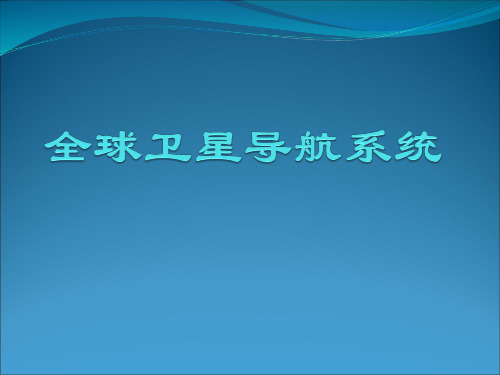 全球卫星导航系统